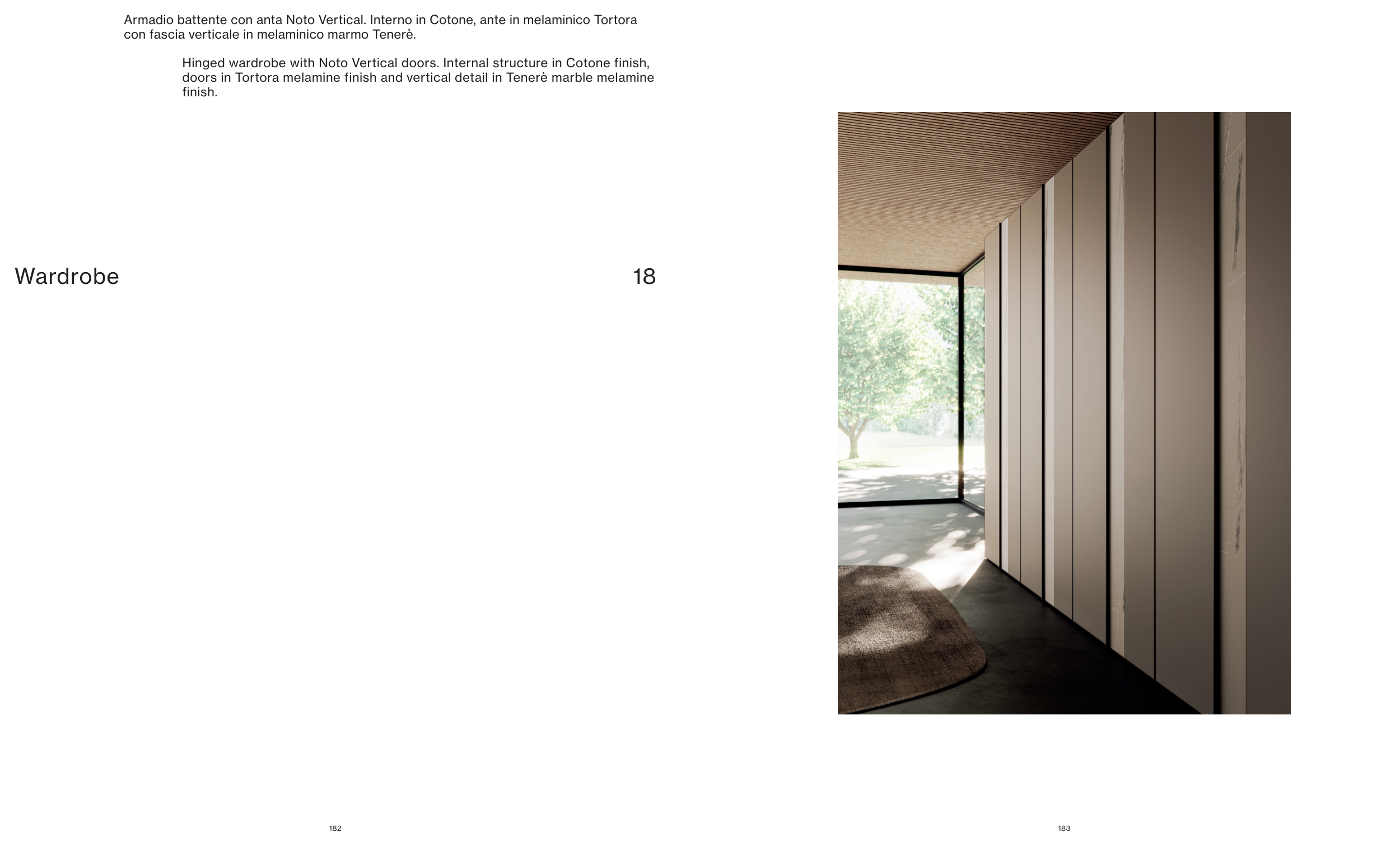 Armadio battente con anta Noto Vertical. Interno in Cotone, ante in melaminico Tortora con fascia verticale in melaminico marmo Tenerè.

Hinged wardrobe with Noto Vertical doors. Internal structure in Cotone finish, doors in Tortora melamine finish and vertical detail in Tenerè marble melamine finish.

Wardrobe

18

182

183